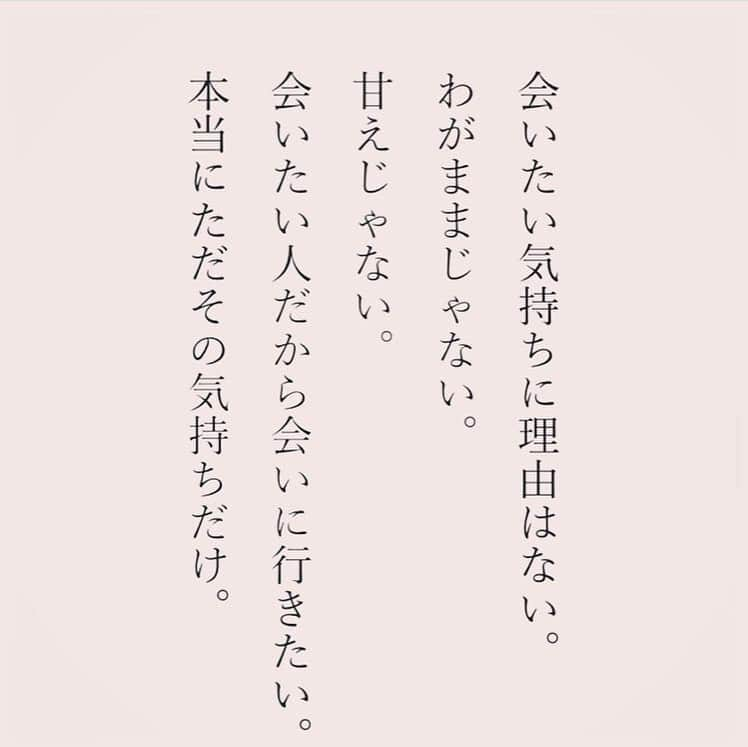 会いたい気持ちに理由はない。
わがままじゃない。
甘えじゃない。
会いたい人だから会いに行きたい。
本当にただその気持ちだけ。